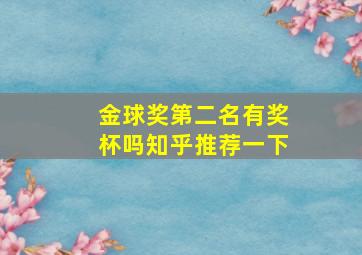 金球奖第二名有奖杯吗知乎推荐一下